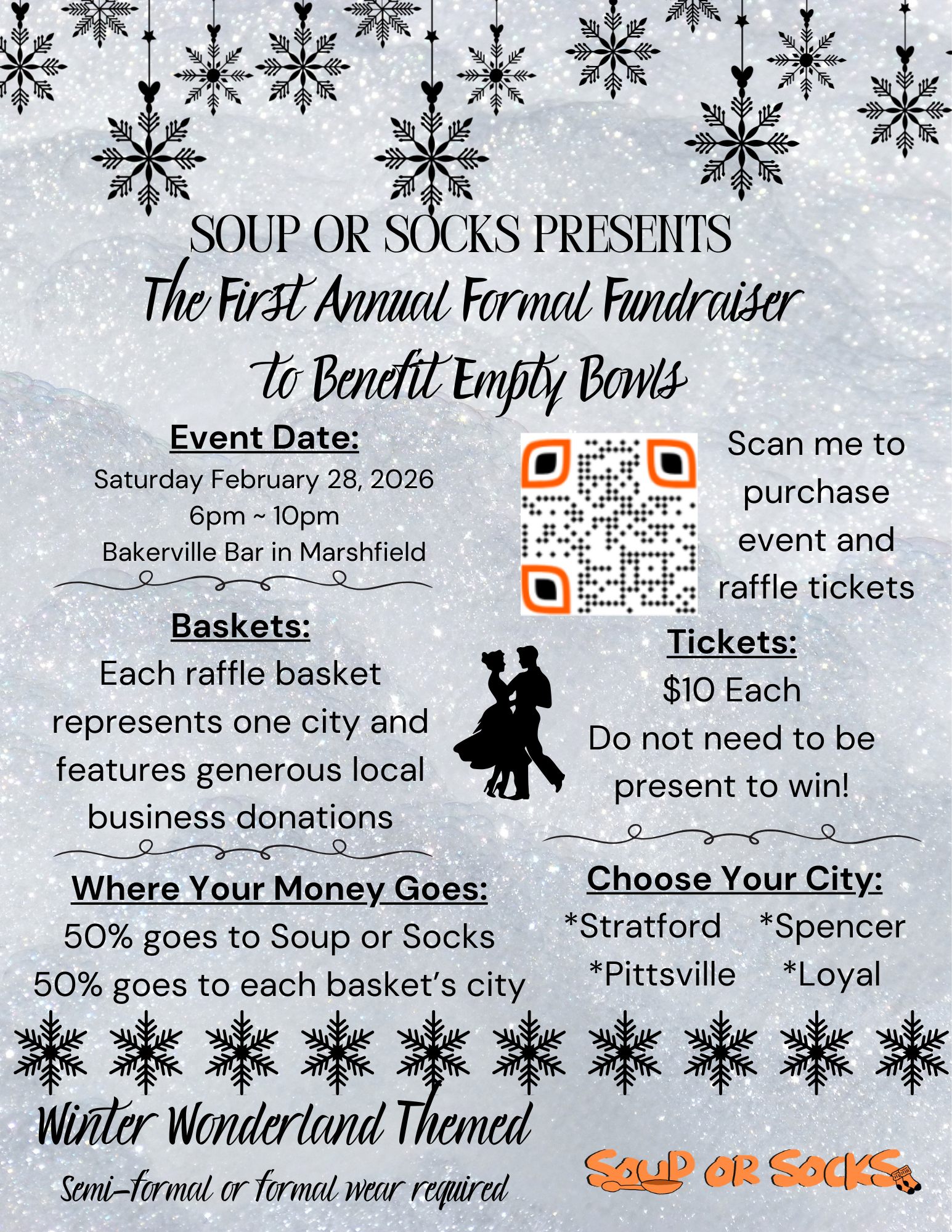 SOUP OR SOCKS PRESENTS
The First Annual Formal Fundraiser
to Benefit Empty Bowls

Event Date:
Saturday February 28, 2026
6pm ~ 10pm
Bakerville Bar in Marshfield

Baskets:
Each raffle basket represents one city and features generous local business donations

Where Your Money Goes:
50% goes to Soup or Socks
50% goes to each basket's city

Scan me to purchase event and raffle tickets

Tickets:
$10 Each
Do not need to be present to win!

Choose Your City:
*Stratford *Spencer
*Pittsville *Loyal

Winter Wonderland Themed
Semi-formal or formal wear required

SOUP OR SOCKS